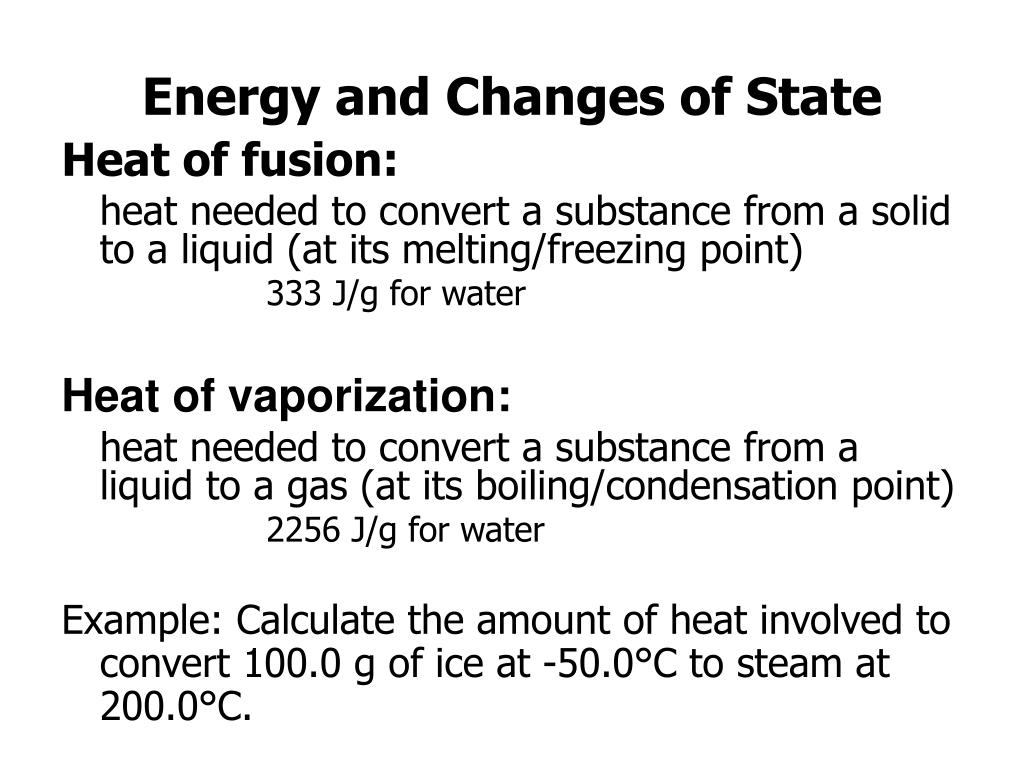 Energy and Changes of State

Heat of fusion:

heat needed to convert a substance from a solid to a liquid (at its melting/freezing point)

333 J/g for water

Heat of vaporization:

heat needed to convert a substance from a liquid to a gas (at its boiling/condensation point)

2256 J/g for water

Example: Calculate the amount of heat involved to convert 100.0 g of ice at -50.0°C to steam at 200.0°C.